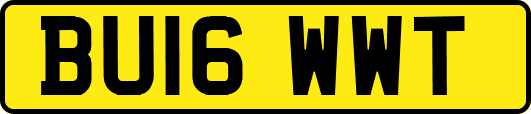 BU16 WWT